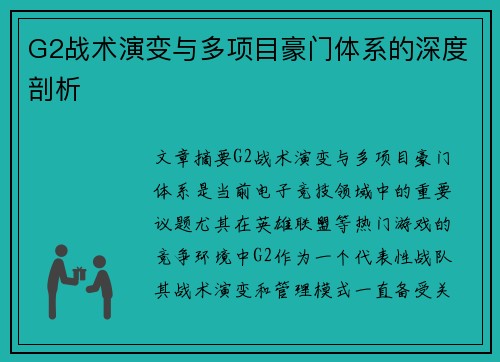 G2战术演变与多项目豪门体系的深度剖析

文章摘要G2战术演变与多项目豪门体系是当前电子竞技领域中的重要议题尤其在英雄联盟等热门游戏的竞争环境中G2作为一个代表性战队其战术演变和管理模式一直备受关